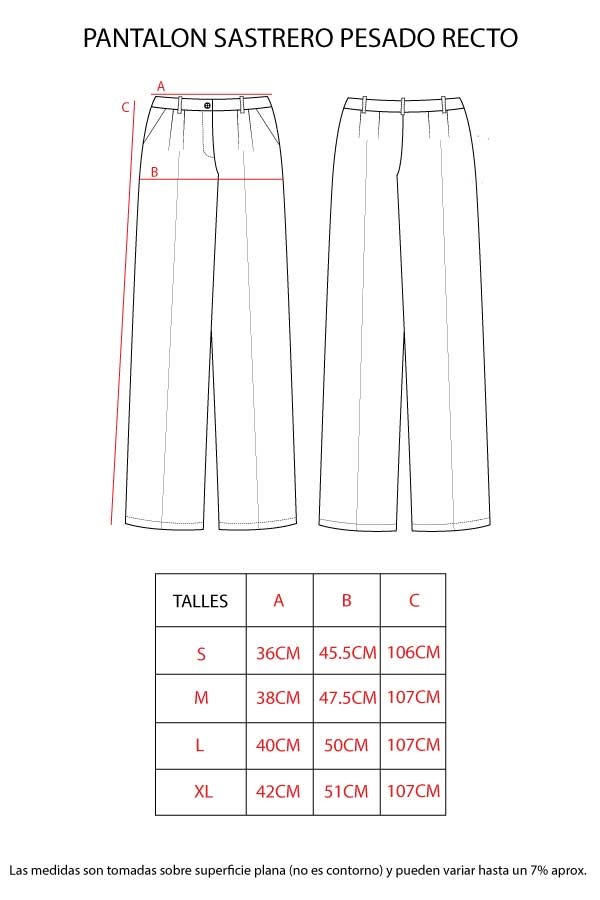 PANTALON SASTRERO PESADO RECTO

A

C

B

| TALLES | A | B | C |
|---|---|---|---|
| S | 36CM | 45.5CM | 106CM |
| M | 38CM | 47.5CM | 107CM |
| L | 40CM | 50CM | 107CM |
| XL | 42CM | 51CM | 107CM |

Las medidas son tomadas sobre superficie plana (no es contorno) y pueden variar hasta un 7% aprox.